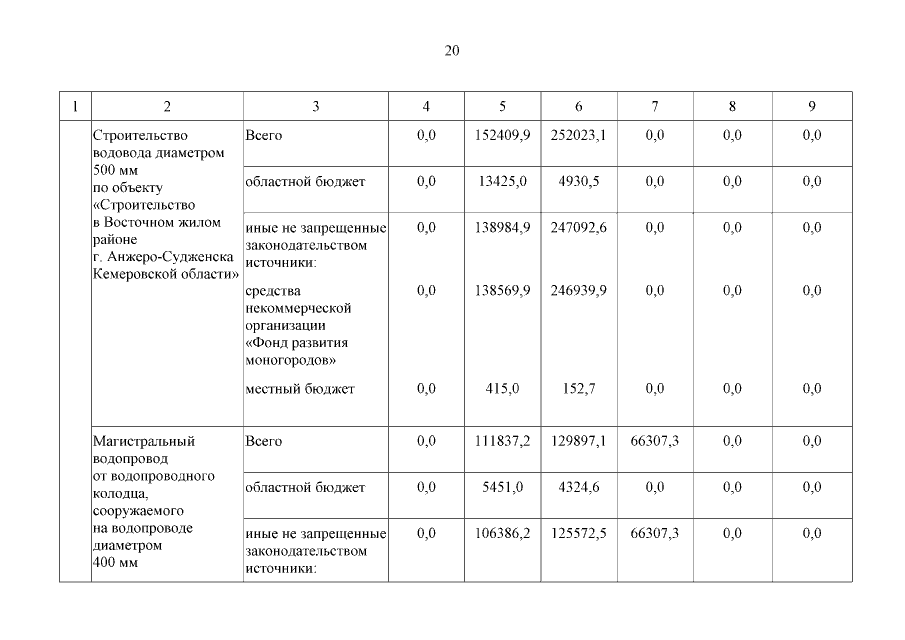 20

| 1 | 2 | 3 | 4 | 5 | 6 | 7 | 8 | 9 |
|---|---|---|---|---|---|---|---|---|
| | Строительство водовода диаметром 500 мм по объекту «Строительство в Восточном жилом районе г. Анжеро-Судженска Кемеровской области» | Всего | 0,0 | 152409,9 | 252023,1 | 0,0 | 0,0 | 0,0 |
| | | областной бюджет | 0,0 | 13425,0 | 4930,5 | 0,0 | 0,0 | 0,0 |
| | | иные не запрещенные законодательством источники: | 0,0 | 138984,9 | 247092,6 | 0,0 | 0,0 | 0,0 |
| | | средства некоммерческой организации «Фонд развития моногородов» | 0,0 | 138569,9 | 246939,9 | 0,0 | 0,0 | 0,0 |
| | | местный бюджет | 0,0 | 415,0 | 152,7 | 0,0 | 0,0 | 0,0 |
| | Магистральный водопровод от водопроводного колодца, сооружаемого на водопроводе диаметром 400 мм | Всего | 0,0 | 111837,2 | 129897,1 | 66307,3 | 0,0 | 0,0 |
| | | областной бюджет | 0,0 | 5451,0 | 4324,6 | 0,0 | 0,0 | 0,0 |
| | | иные не запрещенные законодательством источники: | 0,0 | 106386,2 | 125572,5 | 66307,3 | 0,0 | 0,0 |